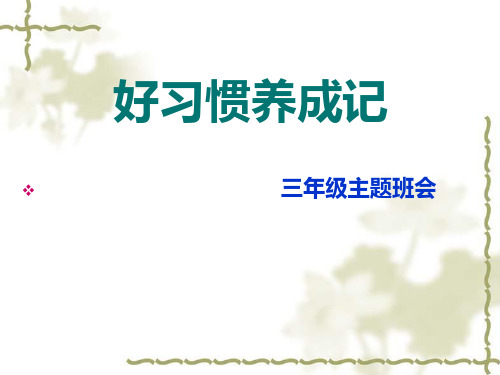 好习惯养成记

三年级主题班会